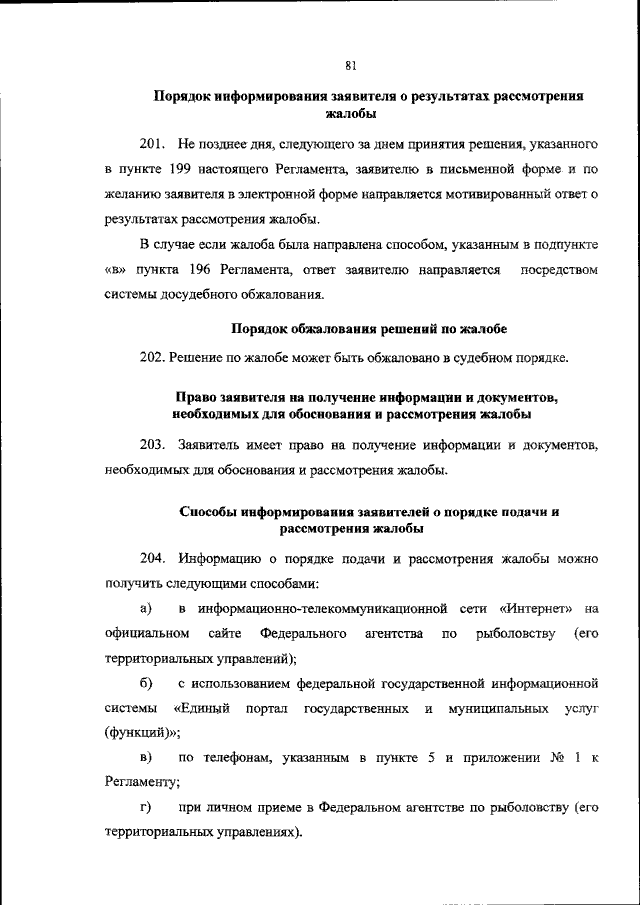 81

Порядок информирования заявителя о результатах рассмотрения жалобы

201. Не позднее дня, следующего за днем принятия решения, указанного в пункте 199 настоящего Регламента, заявителю в письменной форме и по желанию заявителя в электронной форме направляется мотивированный ответ о результатах рассмотрения жалобы.

В случае если жалоба была направлена способом, указанным в подпункте «в» пункта 196 Регламента, ответ заявителю направляется посредством системы досудебного обжалования.

Порядок обжалования решений по жалобе

202. Решение по жалобе может быть обжаловано в судебном порядке.

Право заявителя на получение информации и документов, необходимых для обоснования и рассмотрения жалобы

203. Заявитель имеет право на получение информации и документов, необходимых для обоснования и рассмотрения жалобы.

Способы информирования заявителей о порядке подачи и рассмотрения жалобы

204. Информацию о порядке подачи и рассмотрения жалобы можно получить следующими способами:

а) в информационно-телекоммуникационной сети «Интернет» на официальном сайте Федерального агентства по рыболовству (его территориальных управлений);

б) с использованием федеральной государственной информационной системы «Единый портал государственных и муниципальных услуг (функций)»;

в) по телефонам, указанным в пункте 5 и приложении № 1 к Регламенту;

г) при личном приеме в Федеральном агентстве по рыболовству (его территориальных управлениях).